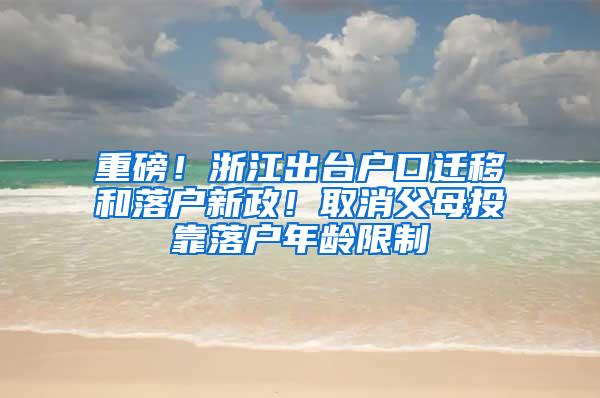 重磅！浙江出台户口迁移和落户新政！取消父母投靠落户年龄限制